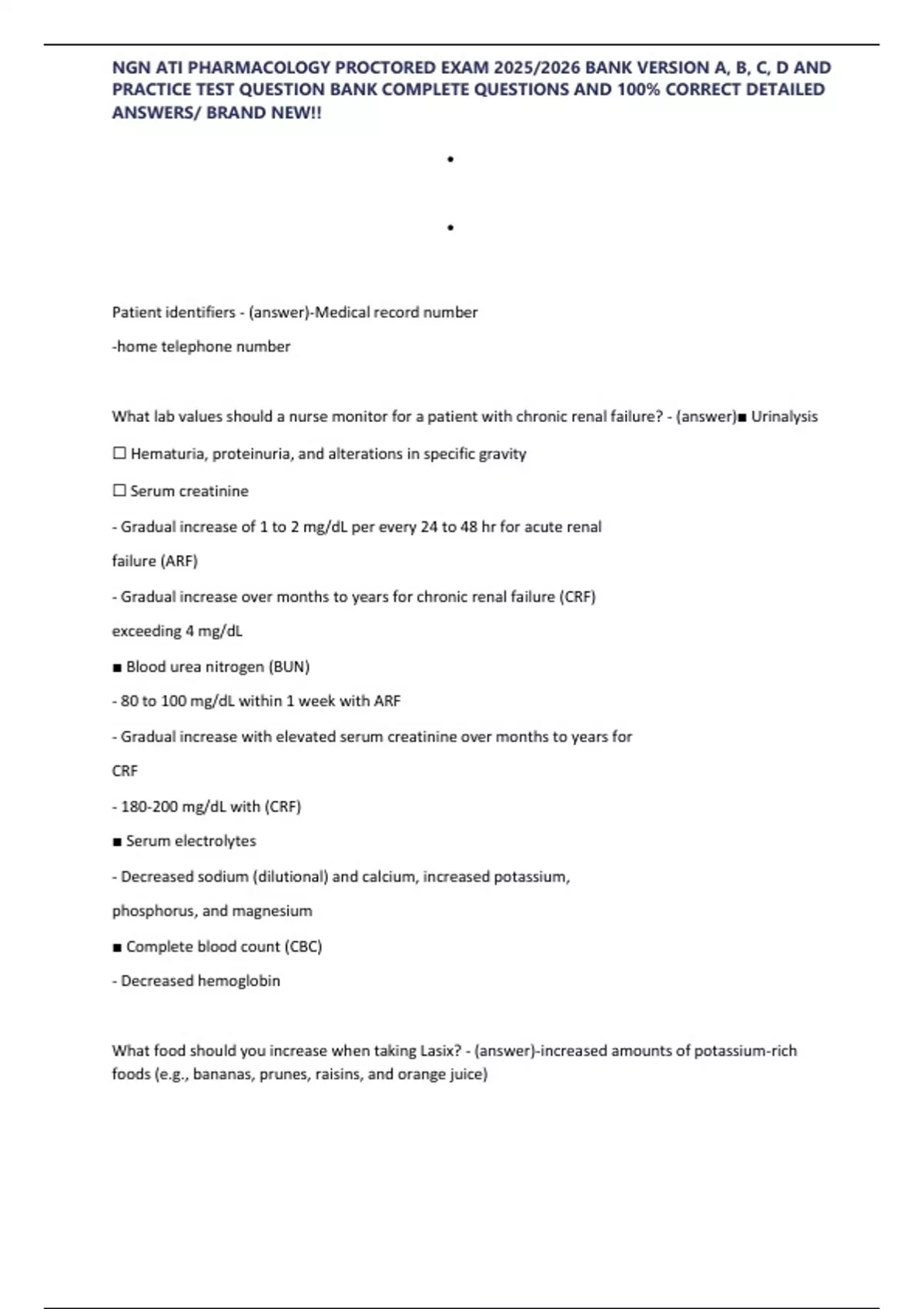 NGN ATI PHARMACOLOGY PROCTORED EXAM 2025/2026 BANK VERSION A, B, C, D AND PRACTICE TEST QUESTION BANK COMPLETE QUESTIONS AND 100% CORRECT DETAILED ANSWERS/ BRAND NEW!!

•

•

Patient identifiers - (answer)-Medical record number

-home telephone number

What lab values should a nurse monitor for a patient with chronic renal failure? - (answer)■ Urinalysis

☐ Hematuria, proteinuria, and alterations in specific gravity

☐ Serum creatinine

- Gradual increase of 1 to 2 mg/dL per every 24 to 48 hr for acute renal failure (ARF)

- Gradual increase over months to years for chronic renal failure (CRF) exceeding 4 mg/dL

■ Blood urea nitrogen (BUN)

- 80 to 100 mg/dL within 1 week with ARF

- Gradual increase with elevated serum creatinine over months to years for CRF

- 180-200 mg/dL with (CRF)

■ Serum electrolytes

- Decreased sodium (dilutional) and calcium, increased potassium, phosphorus, and magnesium

■ Complete blood count (CBC)

- Decreased hemoglobin

What food should you increase when taking Lasix? - (answer)-increased amounts of potassium-rich foods (e.g., bananas, prunes, raisins, and orange juice)